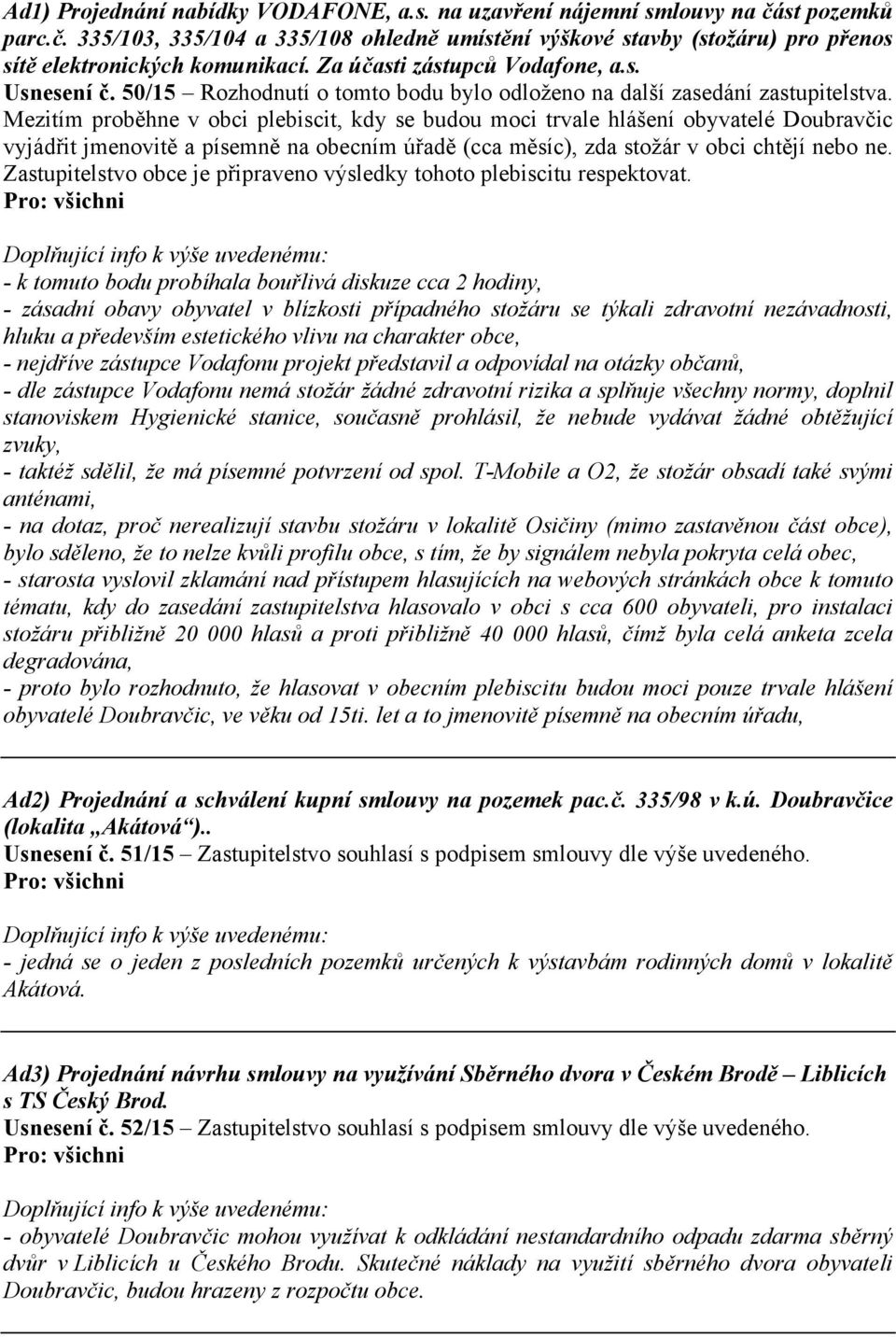 Ad1) Projednání nabídky VODAFONE, a.s. na uzavření nájemní smlouvy na část pozemků parc.č. 335/103, 335/104 a 335/108 ohledně umístění výškové stavby (stožáru) pro přenos sítě elektronických komunikací. Za účasti zástupců Vodafone, a.s.
Usnesení č. 50/15 – Rozhodnutí o tomto bodu bylo odloženo na další zasedání zastupitelstva. Mezitím proběhne v obci plebiscit, kdy se budou moci trvale hlášení obyvatelé Doubravčic vyjádřit jmenovitě a písemně na obecním úřadě (cca měsíc), zda stožár v obci chtějí nebo ne. Zastupitelstvo obce je připraveno výsledky tohoto plebiscitu respektovat.
Pro: všichni

Doplňující info k výše uvedenému:
- k tomuto bodu probíhala bouřlivá diskuze cca 2 hodiny,
- zásadní obavy obyvatel v blízkosti případného stožáru se týkali zdravotní nezávadnosti, hluku a především estetického vlivu na charakter obce,
- nejdříve zástupce Vodafonu projekt představil a odpovídal na otázky občanů,
- dle zástupce Vodafonu nemá stožár žádné zdravotní rizika a splňuje všechny normy, doplnil stanoviskem Hygienické stanice, současně prohlásil, že nebude vydávat žádné obtěžující zvuky,
- taktéž sdělil, že má písemné potvrzení od spol. T-Mobile a O2, že stožár obsadí také svými anténami,
- na dotaz, proč nerealizují stavbu stožáru v lokalitě Osičiny (mimo zastavěnou část obce), bylo sděleno, že to nelze kvůli profilu obce, s tím, že by signálem nebyla pokryta celá obec,
- starosta vyslovil zklamání nad přístupem hlasujících na webových stránkách obce k tomuto tématu, kdy do zasedání zastupitelstva hlasovalo v obci s cca 600 obyvateli, pro instalaci stožáru přibližně 20 000 hlasů a proti přibližně 40 000 hlasů, čímž byla celá anketa zcela degradována,
- proto bylo rozhodnuto, že hlasovat v obecním plebiscitu budou moci pouze trvale hlášení obyvatelé Doubravčic, ve věku od 15ti. let a to jmenovitě písemně na obecním úřadu,

Ad2) Projednání a schválení kupní smlouvy na pozemek pac.č. 335/98 v k.ú. Doubravčice (lokalita „Akátová“)..
Usnesení č. 51/15 – Zastupitelstvo souhlasí s podpisem smlouvy dle výše uvedeného.
Pro: všichni

Doplňující info k výše uvedenému:
- jedná se o jeden z posledních pozemků určených k výstavbám rodinných domů v lokalitě Akátová.

Ad3) Projednání návrhu smlouvy na využívání Sběrného dvora v Českém Brodě – Liblicích s TS Český Brod.
Usnesení č. 52/15 – Zastupitelstvo souhlasí s podpisem smlouvy dle výše uvedeného.
Pro: všichni

Doplňující info k výše uvedenému:
- obyvatelé Doubravčic mohou využívat k odkládání nestandardního odpadu zdarma sběrný dvůr v Liblicích u Českého Brodu. Skutečné náklady na využití sběrného dvora obyvateli Doubravčic, budou hrazeny z rozpočtu obce.